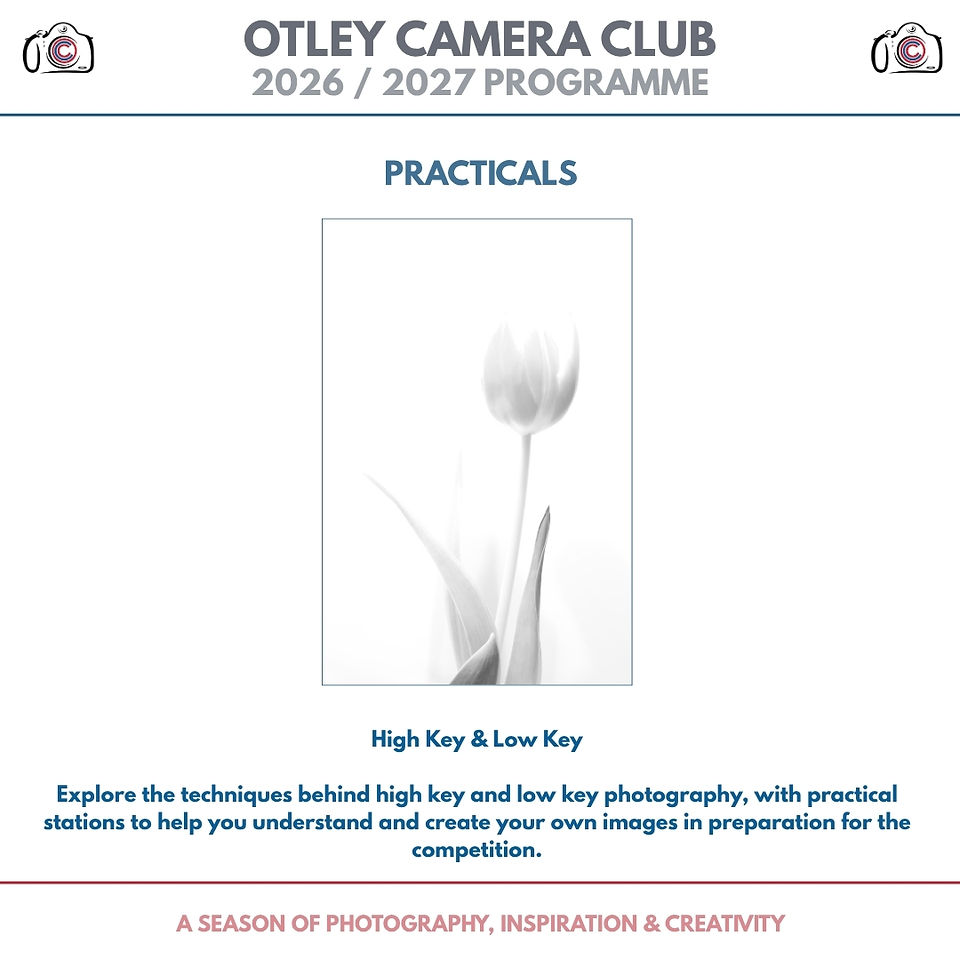 OTLEY CAMERA CLUB
2026 / 2027 PROGRAMME

PRACTICALS

High Key & Low Key

Explore the techniques behind high key and low key photography, with practical stations to help you understand and create your own images in preparation for the competition.

A SEASON OF PHOTOGRAPHY, INSPIRATION & CREATIVITY